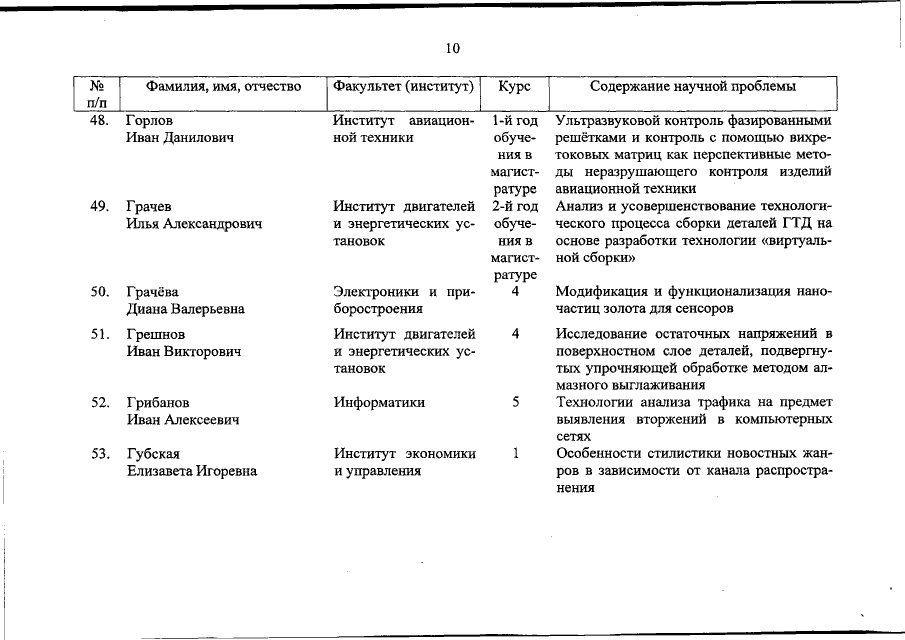 10

| № п/п | Фамилия, имя, отчество | Факультет (институт) | Курс | Содержание научной проблемы |
|---|---|---|---|---|
| 48. | Горлов Иван Данилович | Институт авиационной техники | 1-й год обучения в магистратуре | Ультразвуковой контроль фазированными решётками и контроль с помощью вихретоковых матриц как перспективные методы неразрушающего контроля изделий авиационной техники |
| 49. | Грачев Илья Александрович | Институт двигателей и энергетических установок | 2-й год обучения в магистратуре | Анализ и усовершенствование технологического процесса сборки деталей ГТД на основе разработки технологии «виртуальной сборки» |
| 50. | Грачёва Диана Валерьевна | Электроники и приборостроения | 4 | Модификация и функционализация наночастиц золота для сенсоров |
| 51. | Грешнов Иван Викторович | Институт двигателей и энергетических установок | 4 | Исследование остаточных напряжений в поверхностном слое деталей, подвергнутых упрочняющей обработке методом алмазного выглаживания |
| 52. | Грибанов Иван Алексеевич | Информатики | 5 | Технологии анализа трафика на предмет выявления вторжений в компьютерных сетях |
| 53. | Губская Елизавета Игоревна | Институт экономики и управления | 1 | Особенности стилистики новостных жанров в зависимости от канала распространения |